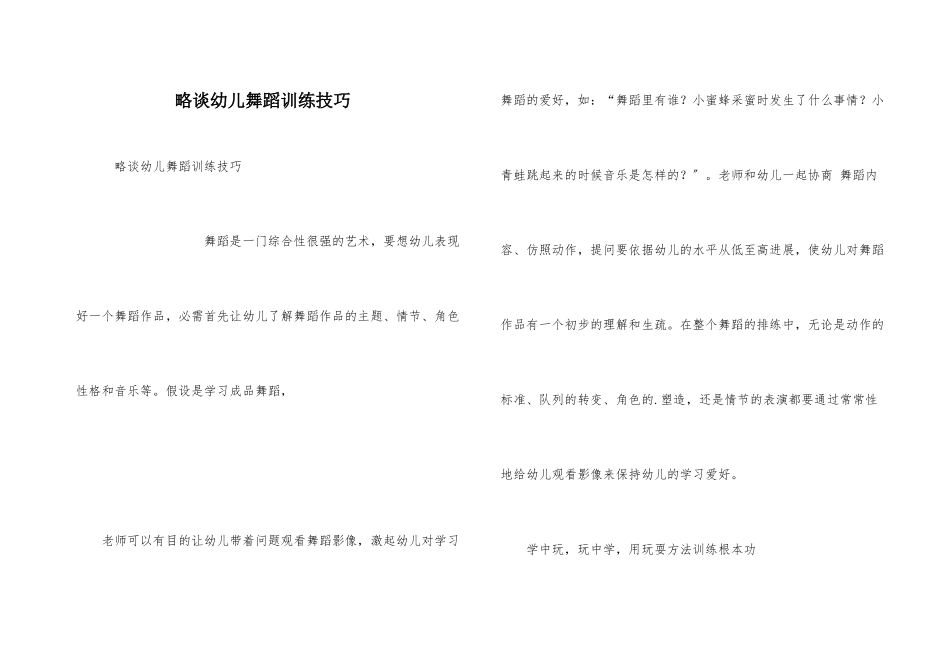 略谈幼儿舞蹈训练技巧

略谈幼儿舞蹈训练技巧

舞蹈是一门综合性很强的艺术，要想幼儿表现好一个舞蹈作品，必需首先让幼儿了解舞蹈作品的主题、情节、角色性格和音乐等。假设是学习成品舞蹈，

老师可以有目的让幼儿带着问题观看舞蹈影像，激起幼儿对学习舞蹈的爱好，如：“舞蹈里有谁？小蜜蜂采蜜时发生了什么事情？小青蛙跳起来的时候音乐是怎样的？”。老师和幼儿一起协商 舞蹈内容、仿照动作，提问要依据幼儿的水平从低至高进展，使幼儿对舞蹈作品有一个初步的理解和生疏。在整个舞蹈的排练中，无论是动作的标准、队列的转变、角色的.塑造，还是情节的表演都要通过常常性地给幼儿观看影像来保持幼儿的学习爱好。

学中玩、玩中学，用玩耍方法训练根本功